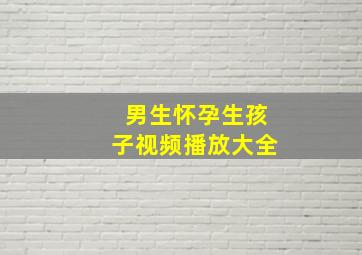 男生怀孕生孩子视频播放大全